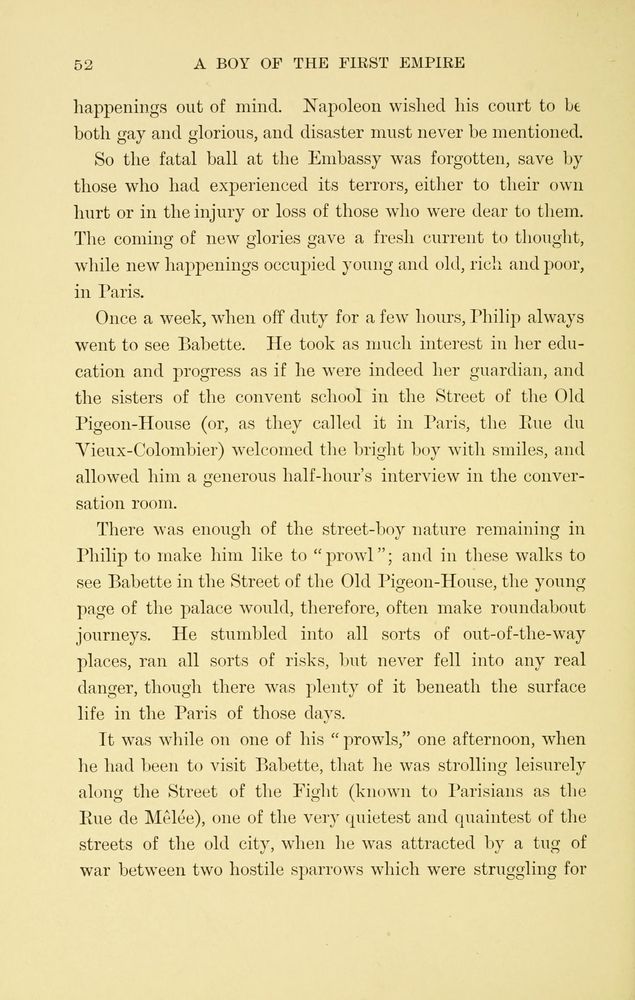 52 A BOY OF THE FIRST EMPIRE

happenings out of mind. Napoleon wished his court to be both gay and glorious, and disaster must never be mentioned.

So the fatal ball at the Embassy was forgotten, save by those who had experienced its terrors, either to their own hurt or in the injury or loss of those who were dear to them. The coming of new glories gave a fresh current to thought, while new happenings occupied young and old, rich and poor, in Paris.

Once a week, when off duty for a few hours, Philip always went to see Babette. He took as much interest in her education and progress as if he were indeed her guardian, and the sisters of the convent school in the Street of the Old Pigeon-House (or, as they called it in Paris, the Rue du Vieux-Colombier) welcomed the bright boy with smiles, and allowed him a generous half-hour's interview in the conversation room.

There was enough of the street-boy nature remaining in Philip to make him like to "prowl"; and in these walks to see Babette in the Street of the Old Pigeon-House, the young page of the palace would, therefore, often make roundabout journeys. He stumbled into all sorts of out-of-the-way places, ran all sorts of risks, but never fell into any real danger, though there was plenty of it beneath the surface life in the Paris of those days.

It was while on one of his "prowls," one afternoon, when he had been to visit Babette, that he was strolling leisurely along the Street of the Fight (known to Parisians as the Rue de Mêlée), one of the very quietest and quaintest of the streets of the old city, when he was attracted by a tug of war between two hostile sparrows which were struggling for